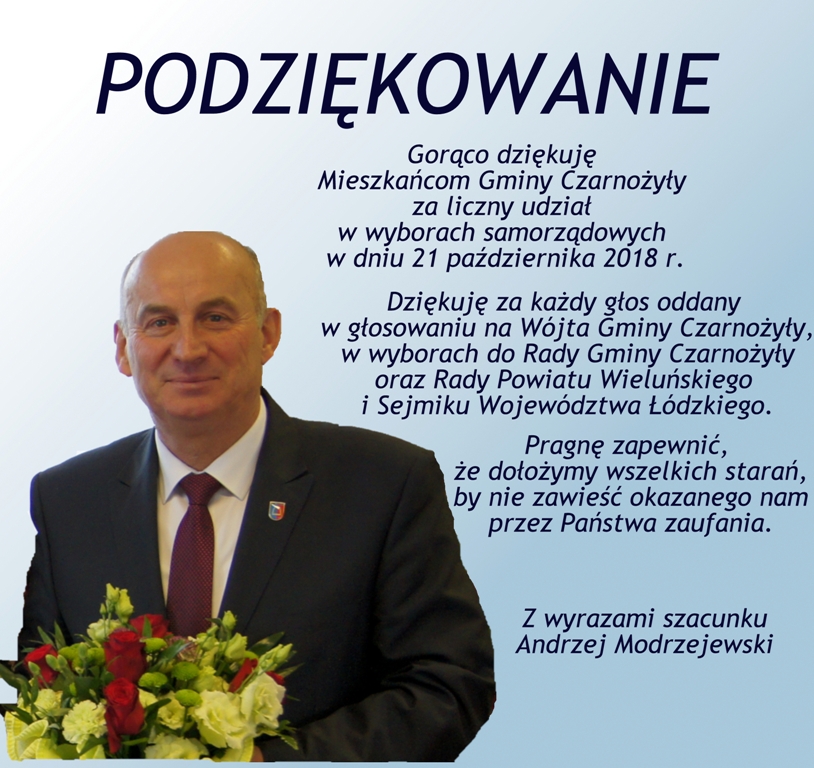 PODZIĘKOWANIE

Gorąco dziękuję
Mieszkańcom Gminy Czarnożyły
za liczny udział
w wyborach samorządowych
w dniu 21 października 2018 r.

Dziękuję za każdy głos oddany
w głosowaniu na Wójta Gminy Czarnożyły,
w wyborach do Rady Gminy Czarnożyły
oraz Rady Powiatu Wieluńskiego
i Sejmiku Województwa Łódzkiego.

Pragnę zapewnić,
że dołożymy wszelkich starań,
by nie zawieść okazanego nam
przez Państwa zaufania.

Z wyrazami szacunku
Andrzej Modrzejewski